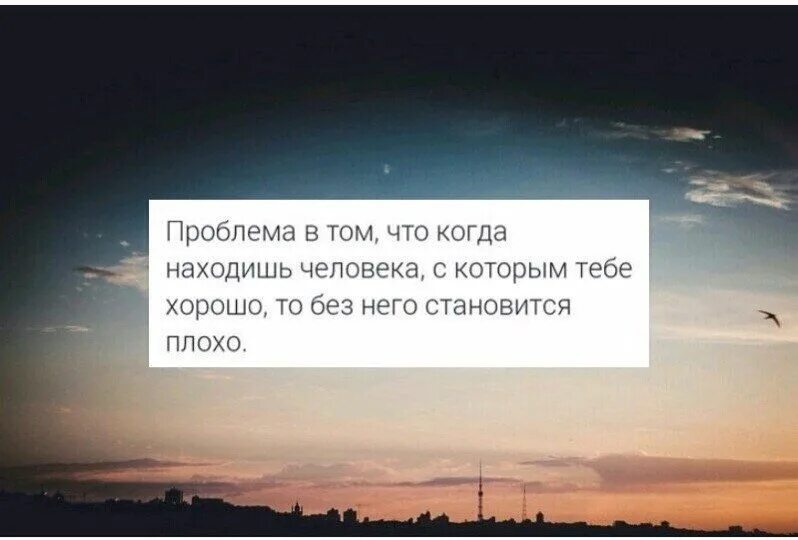 Проблема в том, что когда находишь человека, с которым тебе хорошо, то без него становится плохо.